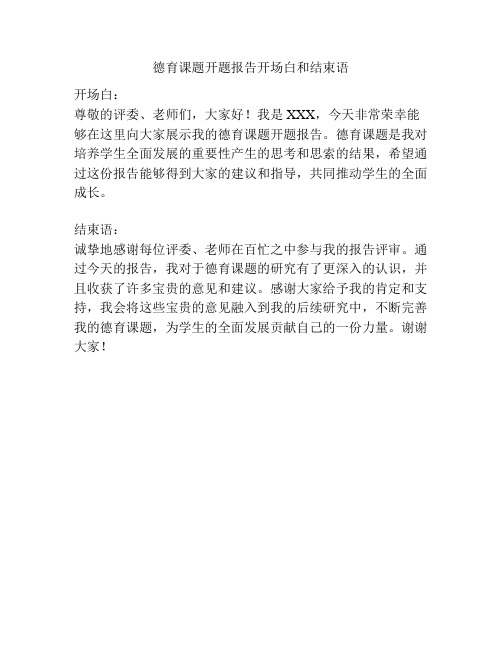 德育课题开题报告开场白和结束语

开场白：

尊敬的评委、老师们，大家好！我是 XXX，今天非常荣幸能够在这里向大家展示我的德育课题开题报告。德育课题是我对培养学生全面发展的重要性产生的思考和思索的结果，希望通过这份报告能够得到大家的建议和指导，共同推动学生的全面成长。

结束语：

诚挚地感谢每位评委、老师在百忙之中参与我的报告评审。通过今天的报告，我对于德育课题的研究有了更深入的认识，并且收获了许多宝贵的意见和建议。感谢大家给予我的肯定和支持，我会将这些宝贵的意见融入到我的后续研究中，不断完善我的德育课题，为学生的全面发展贡献自己的一份力量。谢谢大家！